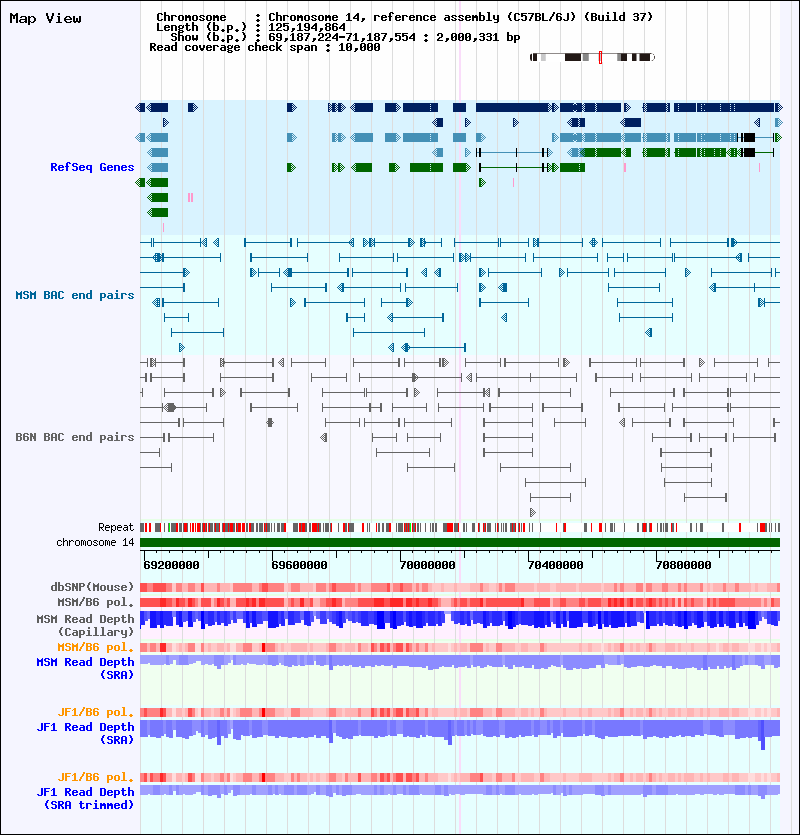 Map View

Chromosome : Chromosome 14, reference assembly (C57BL/6J) (Build 37)
Length (b.p.) : 125,194,864
Show (b.p.) : 69,187,224-71,187,554 : 2,000,331 bp
Read coverage check span : 10,000

RefSeq Genes

MSM BAC end pairs

B6N BAC end pairs

Repeat

chromosome 14

69200000 69600000 70000000 70400000 70800000

dbSNP(Mouse)

MSM/B6 pol.

MSM Read Depth (Capillary)

MSM/B6 pol.

MSM Read Depth (SRA)

JF1/B6 pol.

JF1 Read Depth (SRA)

JF1/B6 pol.

JF1 Read Depth (SRA trimmed)